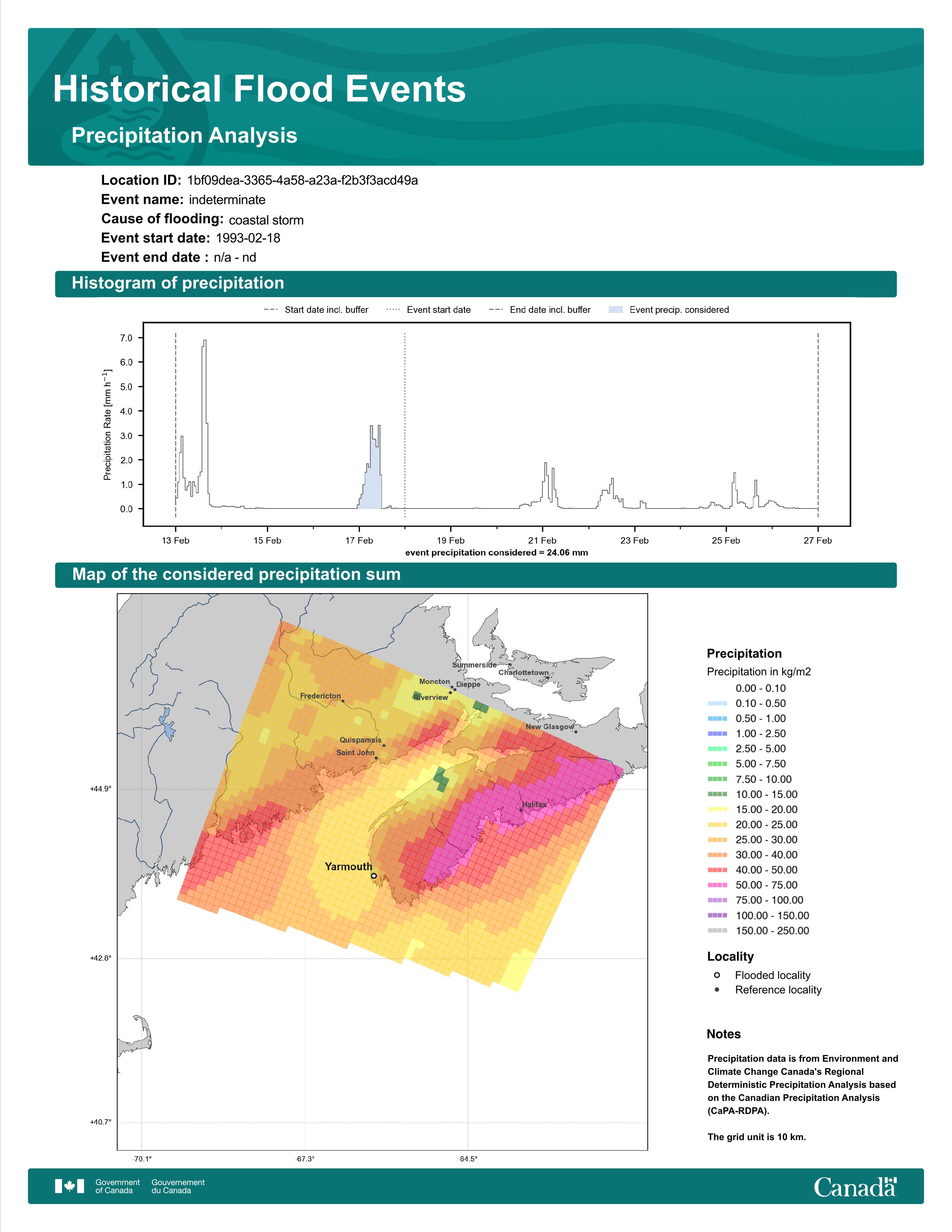 Historical Flood Events

Precipitation Analysis

Location ID: 1bf09dea-3365-4a58-a23a-f2b3f3acd49a
Event name: indeterminate
Cause of flooding: coastal storm
Event start date: 1993-02-18
Event end date : n/a - nd

Histogram of precipitation

Start date incl. buffer
Event start date
End date incl. buffer
Event precip. considered

Precipitation Rate [mm h$^{-1}$]

7.0
6.0
5.0
4.0
3.0
2.0
1.0
0.0

13 Feb
15 Feb
17 Feb
19 Feb
21 Feb
23 Feb
25 Feb
27 Feb

event precipitation considered = 24.06 mm

Map of the considered precipitation sum

Summerside
Charlottetown
Moncton
Dieppe
Riverview
Fredericton
New Glasgow
Quispamsis
Saint John
Halifax
Yarmouth

+44.9°
+42.8°
+40.7°
-70.1°
-67.3°
-64.5°

Precipitation
Precipitation in kg/m2
0.00 - 0.10
0.10 - 0.50
0.50 - 1.00
1.00 - 2.50
2.50 - 5.00
5.00 - 7.50
7.50 - 10.00
10.00 - 15.00
15.00 - 20.00
20.00 - 25.00
25.00 - 30.00
30.00 - 40.00
40.00 - 50.00
50.00 - 75.00
75.00 - 100.00
100.00 - 150.00
150.00 - 250.00

Locality
Flooded locality
Reference locality

Notes

Precipitation data is from Environment and Climate Change Canada's Regional Deterministic Precipitation Analysis based on the Canadian Precipitation Analysis (CaPA-RDPA).

The grid unit is 10 km.

Government of Canada
Gouvernement du Canada
Canada